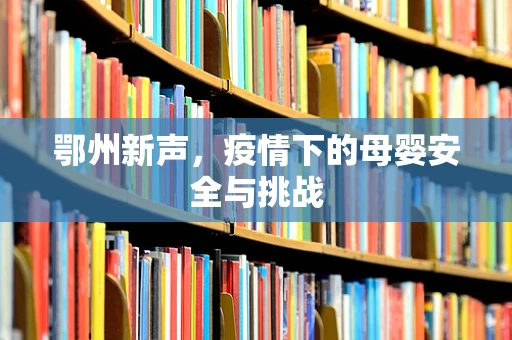 鄂州新声，疫情下的母婴安全与挑战